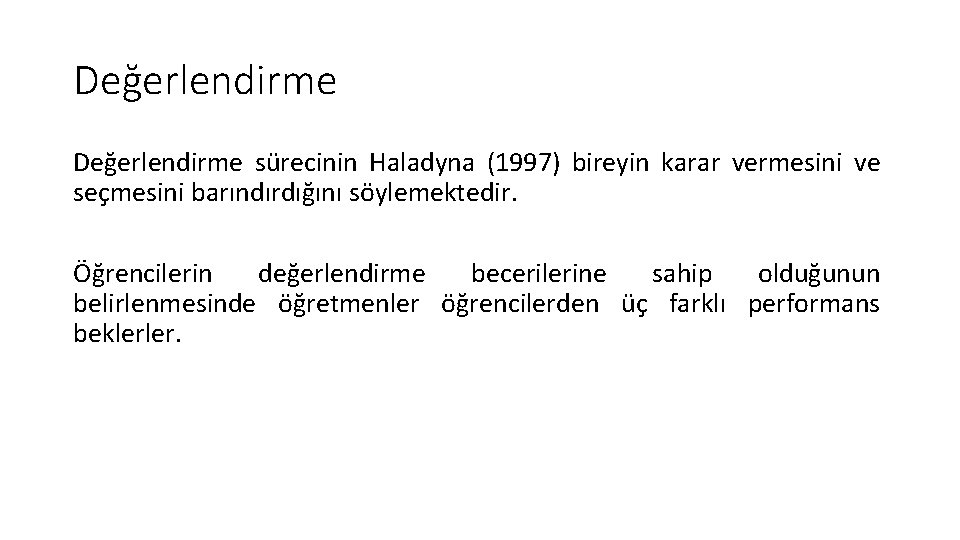 Değerlendirme

Değerlendirme sürecinin Haladyna (1997) bireyin karar vermesini ve seçmesini barındırdığını söylemektedir.

Öğrencilerin değerlendirme becerilerine sahip olduğunun belirlenmesinde öğretmenler öğrencilerden üç farklı performans beklerler.